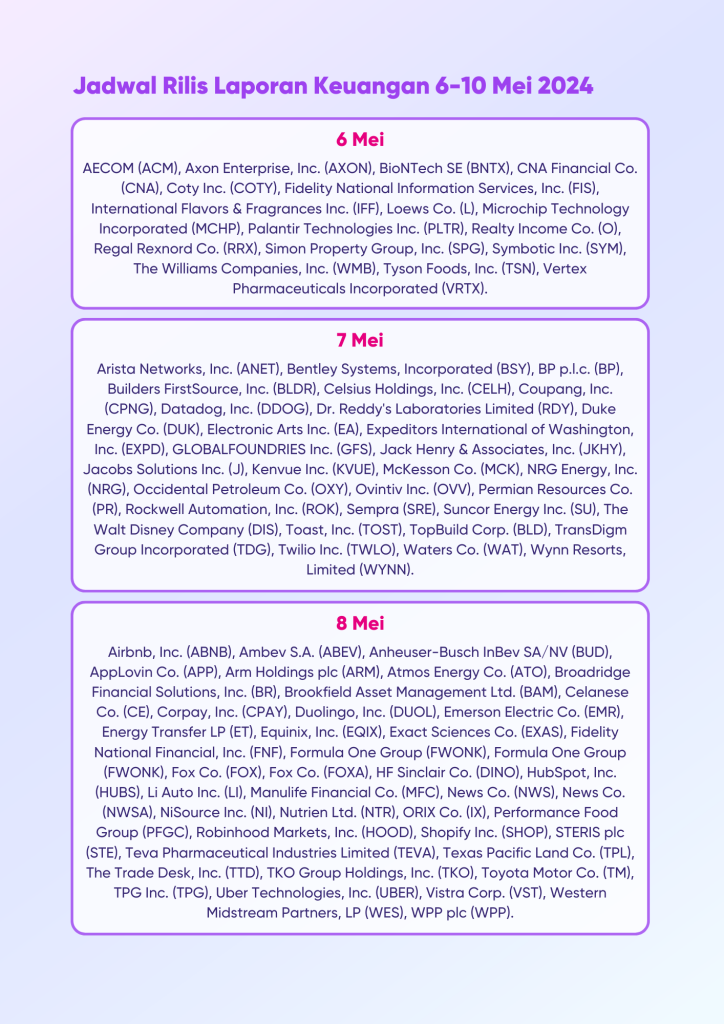 Jadwal Rilis Laporan Keuangan 6-10 Mei 2024

6 Mei

AECOM (ACM), Axon Enterprise, Inc. (AXON), BioNTech SE (BNTX), CNA Financial Co. (CNA), Coty Inc. (COTY), Fidelity National Information Services, Inc. (FIS), International Flavors & Fragrances Inc. (IFF), Loews Co. (L), Microchip Technology Incorporated (MCHP), Palantir Technologies Inc. (PLTR), Realty Income Co. (O), Regal Rexnord Co. (RRX), Simon Property Group, Inc. (SPG), Symbotic Inc. (SYM), The Williams Companies, Inc. (WMB), Tyson Foods, Inc. (TSN), Vertex Pharmaceuticals Incorporated (VRTX).

7 Mei

Arista Networks, Inc. (ANET), Bentley Systems, Incorporated (BSY), BP p.l.c. (BP), Builders FirstSource, Inc. (BLDR), Celsius Holdings, Inc. (CELH), Coupang, Inc. (CPNG), Datadog, Inc. (DDOG), Dr. Reddy's Laboratories Limited (RDY), Duke Energy Co. (DUK), Electronic Arts Inc. (EA), Expeditors International of Washington, Inc. (EXPD), GLOBALFOUNDRIES Inc. (GFS), Jack Henry & Associates, Inc. (JKHY), Jacobs Solutions Inc. (J), Kenvue Inc. (KVUE), McKesson Co. (MCK), NRG Energy, Inc. (NRG), Occidental Petroleum Co. (OXY), Ovintiv Inc. (OVV), Permian Resources Co. (PR), Rockwell Automation, Inc. (ROK), Sempra (SRE), Suncor Energy Inc. (SU), The Walt Disney Company (DIS), Toast, Inc. (TOST), TopBuild Corp. (BLD), TransDigm Group Incorporated (TDG), Twilio Inc. (TWLO), Waters Co. (WAT), Wynn Resorts, Limited (WYNN).

8 Mei

Airbnb, Inc. (ABNB), Ambev S.A. (ABEV), Anheuser-Busch InBev SA/NV (BUD), AppLovin Co. (APP), Arm Holdings plc (ARM), Atmos Energy Co. (ATO), Broadridge Financial Solutions, Inc. (BR), Brookfield Asset Management Ltd. (BAM), Celanese Co. (CE), Corpay, Inc. (CPAY), Duolingo, Inc. (DUOL), Emerson Electric Co. (EMR), Energy Transfer LP (ET), Equinix, Inc. (EQIX), Exact Sciences Co. (EXAS), Fidelity National Financial, Inc. (FNF), Formula One Group (FWONK), Formula One Group (FWONK), Fox Co. (FOX), Fox Co. (FOXA), HF Sinclair Co. (DINO), HubSpot, Inc. (HUBS), Li Auto Inc. (LI), Manulife Financial Co. (MFC), News Co. (NWS), News Co. (NWSA), NiSource Inc. (NI), Nutrien Ltd. (NTR), ORIX Co. (IX), Performance Food Group (PFGC), Robinhood Markets, Inc. (HOOD), Shopify Inc. (SHOP), STERIS plc (STE), Teva Pharmaceutical Industries Limited (TEVA), Texas Pacific Land Co. (TPL), The Trade Desk, Inc. (TTD), TKO Group Holdings, Inc. (TKO), Toyota Motor Co. (TM), TPG Inc. (TPG), Uber Technologies, Inc. (UBER), Vistra Corp. (VST), Western Midstream Partners, LP (WES), WPP plc (WPP).